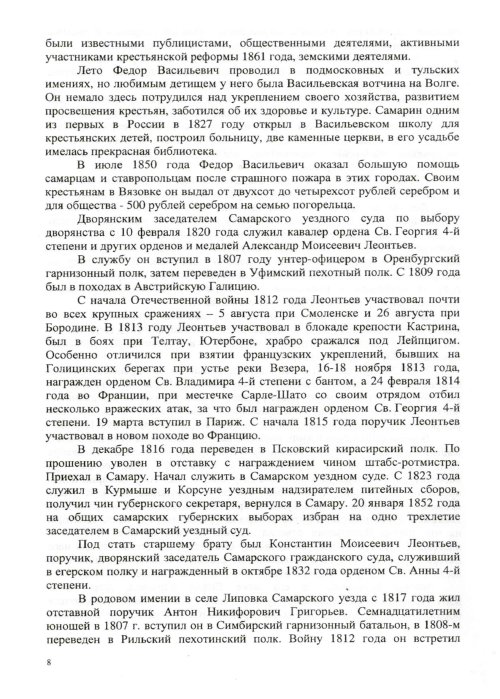 были известными публицистами, общественными деятелями, активными участниками крестьянской реформы 1861 года, земскими деятелями.

Лето Федор Васильевич проводил в подмосковных и тульских имениях, но любимым детищем у него была Васильевская вотчина на Волге. Он немало здесь потрудился над укреплением своего хозяйства, развитием просвещения крестьян, заботился об их здоровье и культуре. Самарин одним из первых в России в 1827 году открыл в Васильевском школу для крестьянских детей, построил больницу, две каменные церкви, в его усадьбе имелась прекрасная библиотека.

В июле 1850 года Федор Васильевич оказал большую помощь самарцам и ставропольцам после страшного пожара в этих городах. Своим крестьянам в Вязовке он выдал от двухсот до четырехсот рублей серебром и для общества - 500 рублей серебром на семью погорельца.

Дворянским заседателем Самарского уездного суда по выбору дворянства с 10 февраля 1820 года служил кавалер ордена Св. Георгия 4-й степени и других орденов и медалей Александр Моисеевич Леонтьев.

В службу он вступил в 1807 году унтер-офицером в Оренбургский гарнизонный полк, затем переведен в Уфимский пехотный полк. С 1809 года был в походах в Австрийскую Галицию.

С начала Отечественной войны 1812 года Леонтьев участвовал почти во всех крупных сражениях – 5 августа при Смоленске и 26 августа при Бородине. В 1813 году Леонтьев участвовал в блокаде крепости Кастрина, был в боях при Телтау, Ютербоне, храбро сражался под Лейпцигом. Особенно отличился при взятии французских укреплений, бывших на Голицинских берегах при устье реки Везера, 16-18 ноября 1813 года, награжден орденом Св. Владимира 4-й степени с бантом, а 24 февраля 1814 года во Франции, при местечке Сарле-Шато со своим отрядом отбил несколько вражеских атак, за что был награжден орденом Св. Георгия 4-й степени. 19 марта вступил в Париж. С начала 1815 года поручик Леонтьев участвовал в новом походе во Францию.

В декабре 1816 года переведен в Псковский кирасирский полк. По прошению уволен в отставку с награждением чином штабс-ротмистра. Приехал в Самару. Начал служить в Самарском уездном суде. С 1823 года служил в Курмыше и Корсуне уездным надзирателем питейных сборов, получил чин губернского секретаря, вернулся в Самару. 20 января 1852 года на общих самарских губернских выборах избран на одно трехлетие заседателем в Самарский уездный суд.

Под стать старшему брату был Константин Моисеевич Леонтьев, поручик, дворянский заседатель Самарского гражданского суда, служивший в егерском полку и награжденный в октябре 1832 года орденом Св. Анны 4-й степени.

В родовом имении в селе Липовка Самарского уезда с 1817 года жил отставной поручик Антон Никифорович Григорьев. Семнадцатилетним юношей в 1807 г. вступил он в Симбирский гарнизонный батальон, в 1808-м переведен в Рильский пехотинский полк. Войну 1812 года он встретил

8